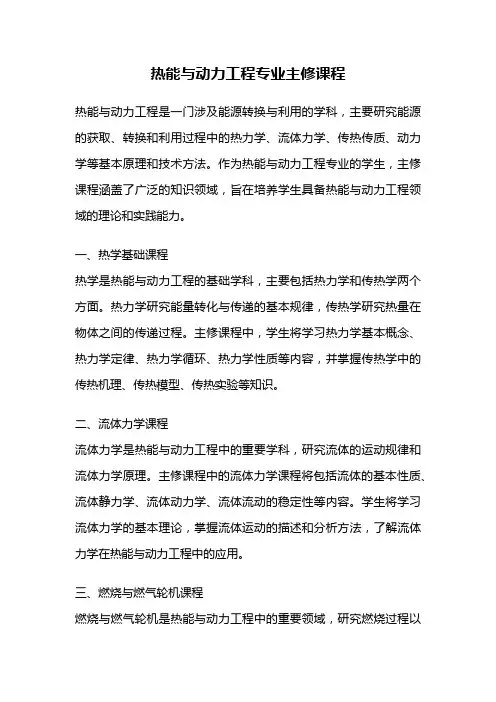 热能与动力工程专业主修课程

热能与动力工程是一门涉及能源转换与利用的学科，主要研究能源的获取、转换和利用过程中的热力学、流体力学、传热传质、动力学等基本原理和技术方法。作为热能与动力工程专业的学生，主修课程涵盖了广泛的知识领域，旨在培养学生具备热能与动力工程领域的理论和实践能力。

一、热学基础课程

热学是热能与动力工程的基础学科，主要包括热力学和传热学两个方面。热力学研究能量转化与传递的基本规律，传热学研究热量在物体之间的传递过程。主修课程中，学生将学习热力学基本概念、热力学定律、热力学循环、热力学性质等内容，并掌握传热学中的传热机理、传热模型、传热实验等知识。

二、流体力学课程

流体力学是热能与动力工程中的重要学科，研究流体的运动规律和流体力学原理。主修课程中的流体力学课程将包括流体的基本性质、流体静力学、流体动力学、流体流动的稳定性等内容。学生将学习流体力学的基本理论，掌握流体运动的描述和分析方法，了解流体力学在热能与动力工程中的应用。

三、燃烧与燃气轮机课程

燃烧与燃气轮机是热能与动力工程中的重要领域，研究燃烧过程以